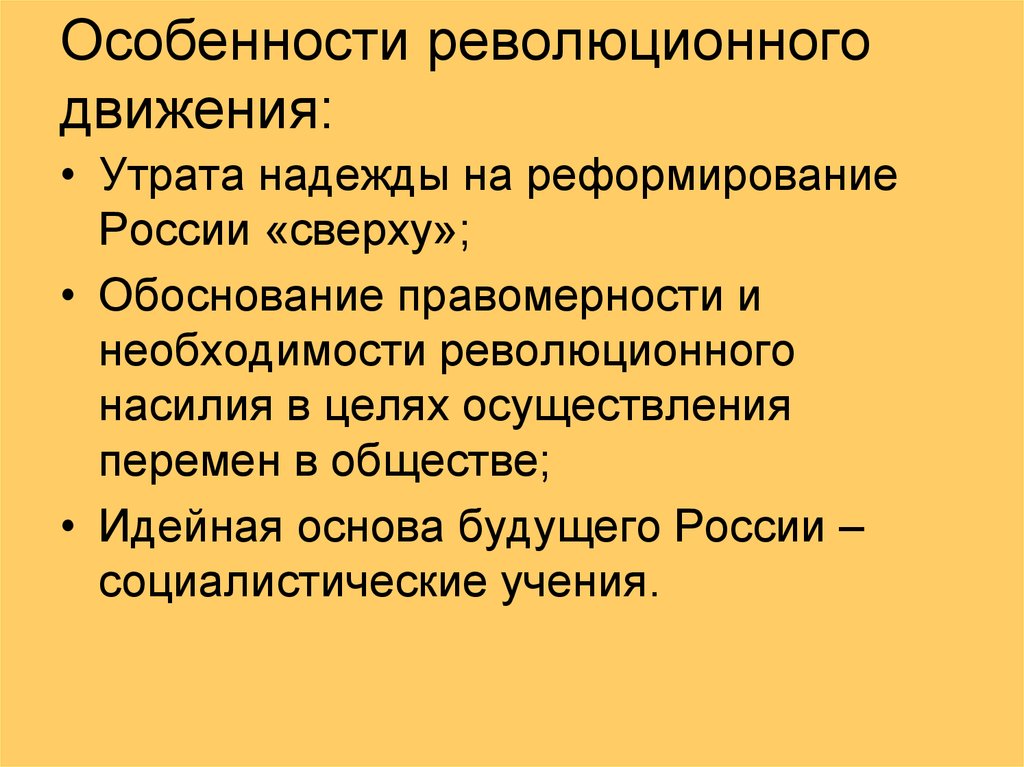 Особенности революционного движения:

• Утрата надежды на реформирование России «сверху»;

• Обоснование правомерности и необходимости революционного насилия в целях осуществления перемен в обществе;

• Идейная основа будущего России – социалистические учения.